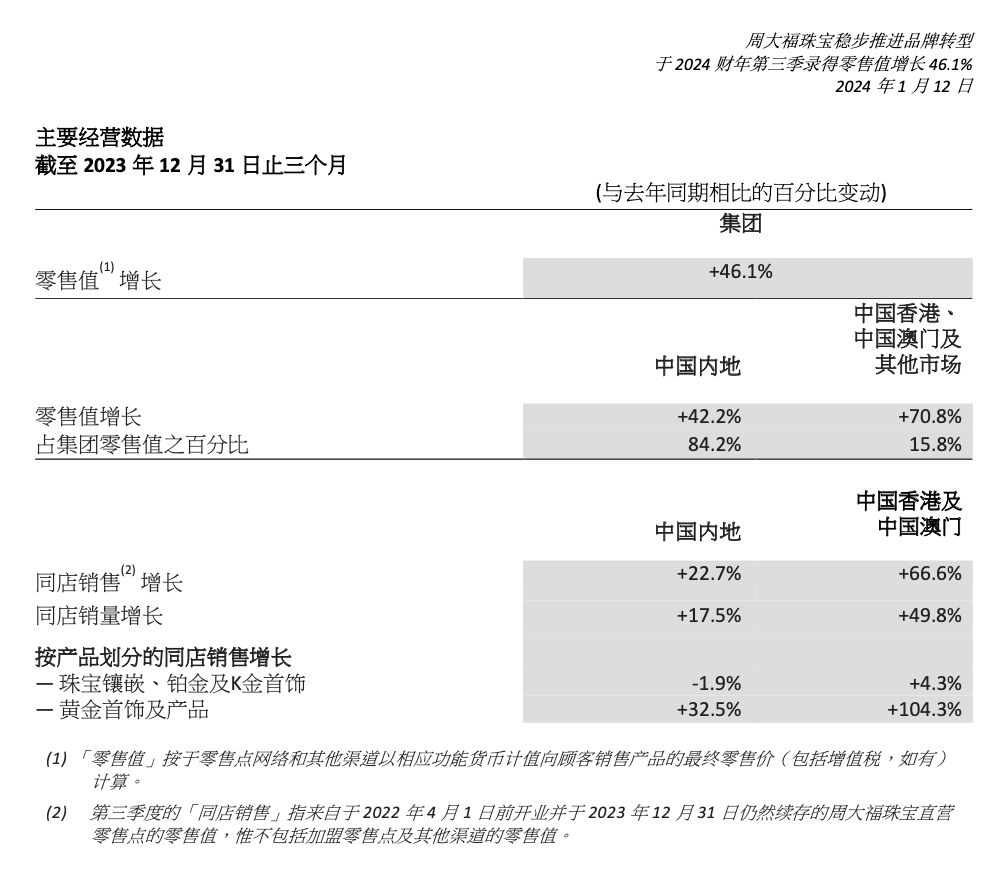 周大福珠宝稳步推进品牌转型
于 2024 财年第三季录得零售值增长 46.1%
2024 年 1 月 12 日

主要经营数据
截至 2023 年 12 月 31 日止三个月

(与去年同期相比的百分比变动)

| | 集团 |
|---|---|
| 零售值$^{(1)}$ 增长 | +46.1% |

| | 中国内地 | 中国香港、中国澳门及其他市场 |
|---|---|---|
| 零售值增长 | +42.2% | +70.8% |
| 占集团零售值之百分比 | 84.2% | 15.8% |

| | 中国内地 | 中国香港及中国澳门 |
|---|---|---|
| 同店销售$^{(2)}$ 增长 | +22.7% | +66.6% |
| 同店销量增长 | +17.5% | +49.8% |
| 按产品划分的同店销售增长 | | |
| — 珠宝镶嵌、铂金及K金首饰 | -1.9% | +4.3% |
| — 黄金首饰及产品 | +32.5% | +104.3% |

(1) 「零售值」按于零售点网络和其他渠道以相应功能货币计值向顾客销售产品的最终零售价（包括增值税，如有）计算。

(2) 第三季度的「同店销售」指来自于 2022 年 4 月 1 日前开业并于 2023 年 12 月 31 日仍然续存的周大福珠宝直营零售点的零售值，惟不包括加盟零售点及其他渠道的零售值。